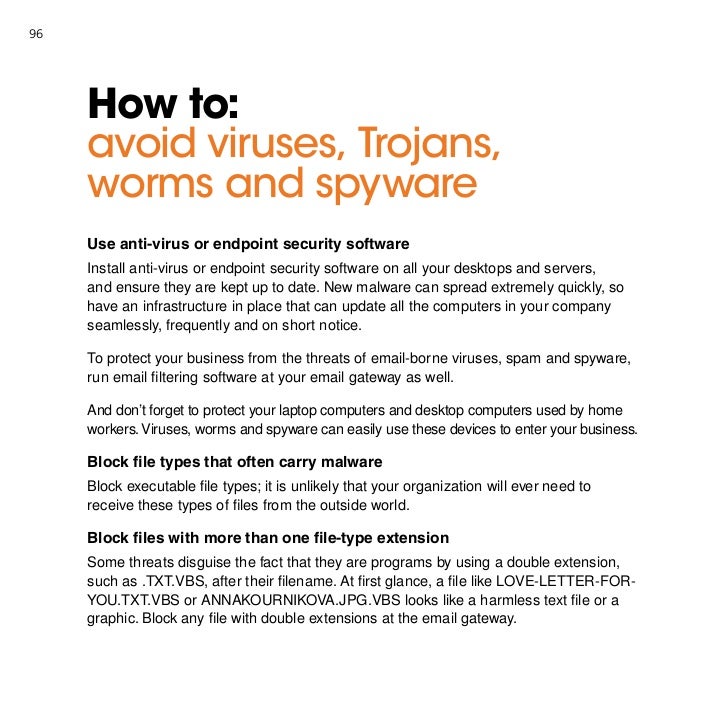 96

How to:
avoid viruses, Trojans, worms and spyware

Use anti-virus or endpoint security software

Install anti-virus or endpoint security software on all your desktops and servers, and ensure they are kept up to date. New malware can spread extremely quickly, so have an infrastructure in place that can update all the computers in your company seamlessly, frequently and on short notice.

To protect your business from the threats of email-borne viruses, spam and spyware, run email filtering software at your email gateway as well.

And don't forget to protect your laptop computers and desktop computers used by home workers. Viruses, worms and spyware can easily use these devices to enter your business.

Block file types that often carry malware

Block executable file types; it is unlikely that your organization will ever need to receive these types of files from the outside world.

Block files with more than one file-type extension

Some threats disguise the fact that they are programs by using a double extension, such as .TXT.VBS, after their filename. At first glance, a file like LOVE-LETTER-FOR-YOU.TXT.VBS or ANNAKOURNIKOVA.JPG.VBS looks like a harmless text file or a graphic. Block any file with double extensions at the email gateway.